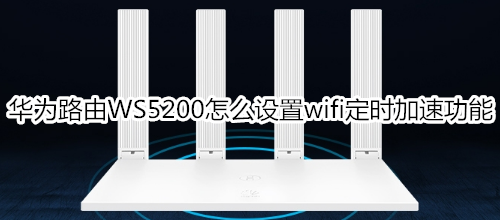 华为路由WS5200怎么设置wifi定时加速功能